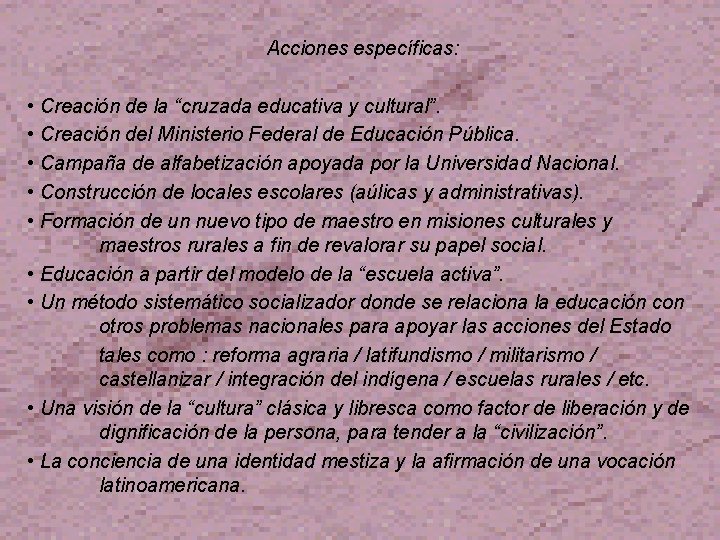 Acciones específicas:

• Creación de la “cruzada educativa y cultural”.
• Creación del Ministerio Federal de Educación Pública.
• Campaña de alfabetización apoyada por la Universidad Nacional.
• Construcción de locales escolares (aúlicas y administrativas).
• Formación de un nuevo tipo de maestro en misiones culturales y maestros rurales a fin de revalorar su papel social.
• Educación a partir del modelo de la “escuela activa”.
• Un método sistemático socializador donde se relaciona la educación con otros problemas nacionales para apoyar las acciones del Estado tales como : reforma agraria / latifundismo / militarismo / castellanizar / integración del indígena / escuelas rurales / etc.
• Una visión de la “cultura” clásica y libresca como factor de liberación y de dignificación de la persona, para tender a la “civilización”.
• La conciencia de una identidad mestiza y la afirmación de una vocación latinoamericana.